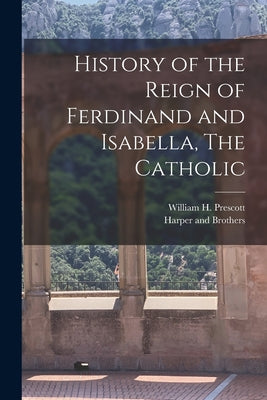 History of the Reign of Ferdinand and Isabella, The Catholic

William H. Prescott
Harper and Brothers